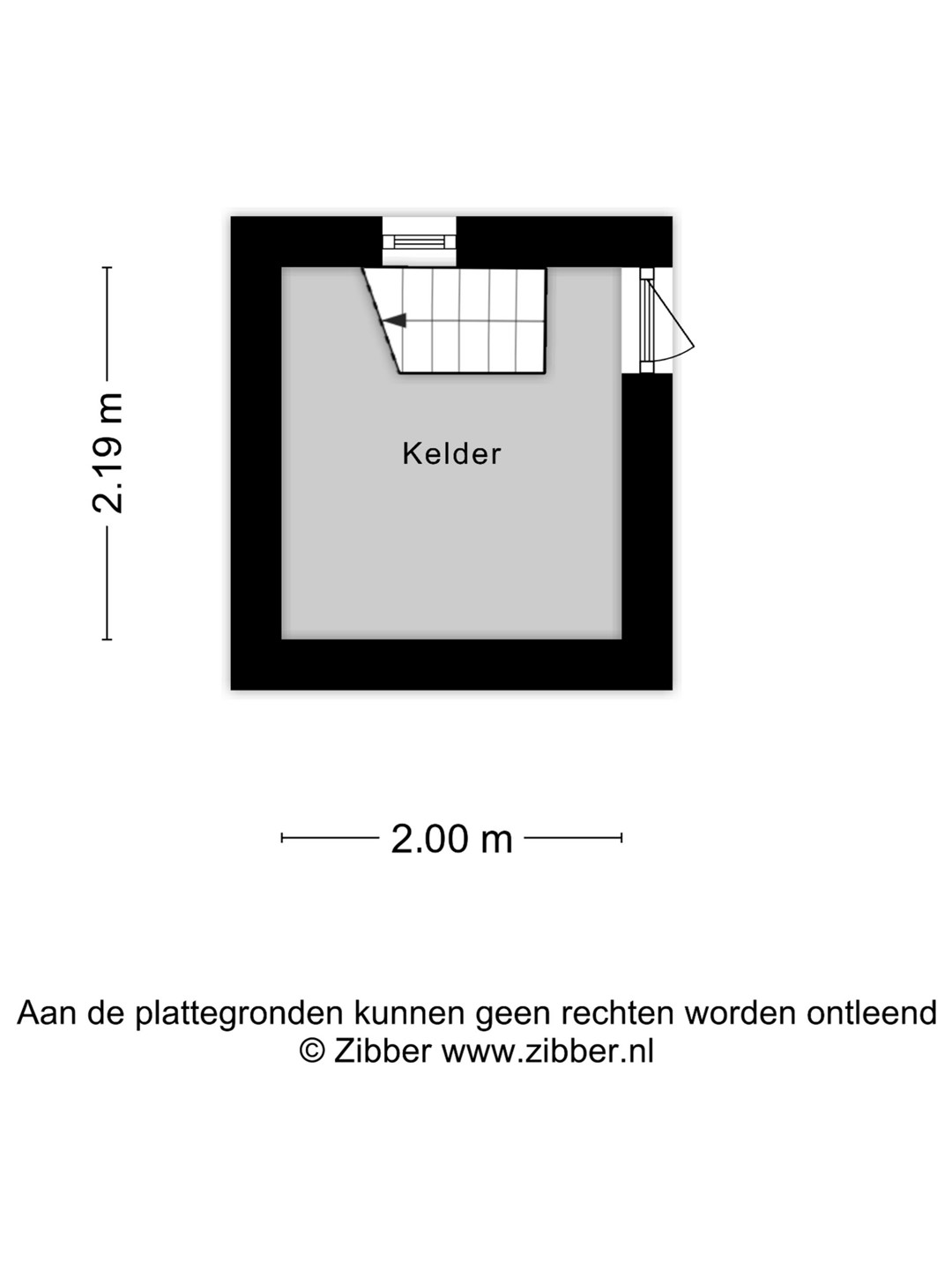 2.19 m

Kelder

2.00 m

Aan de plattegronden kunnen geen rechten worden ontleend
© Zibber www.zibber.nl